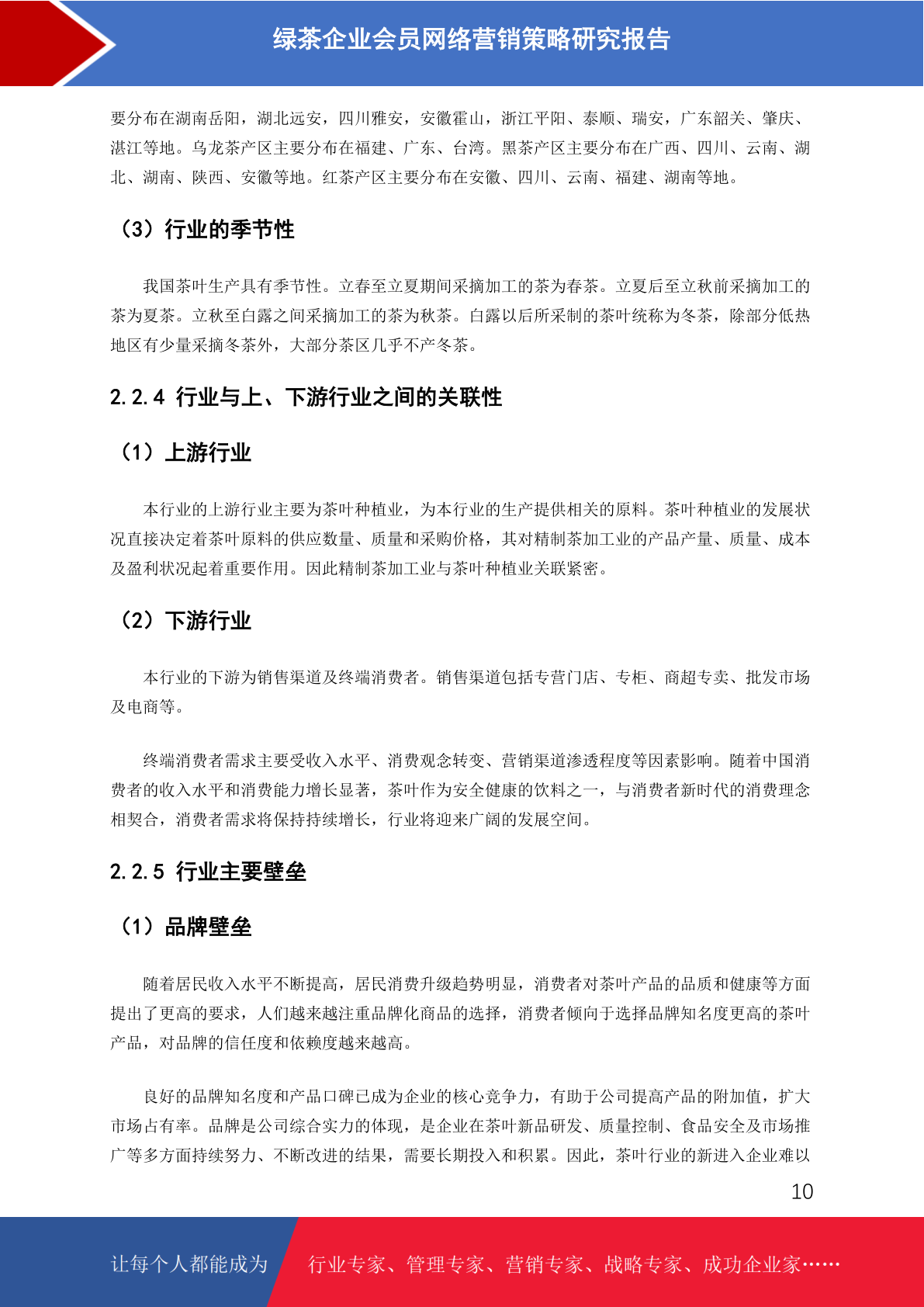 绿茶企业会员网络营销策略研究报告

要分布在湖南岳阳，湖北远安，四川雅安，安徽霍山，浙江平阳、泰顺、瑞安，广东韶关、肇庆、湛江等地。乌龙茶产区主要分布在福建、广东、台湾。黑茶产区主要分布在广西、四川、云南、湖北、湖南、陕西、安徽等地。红茶产区主要分布在安徽、四川、云南、福建、湖南等地。

（3）行业的季节性

我国茶叶生产具有季节性。立春至立夏期间采摘加工的茶为春茶。立夏后至立秋前采摘加工的茶为夏茶。立秋至白露之间采摘加工的茶为秋茶。白露以后所采制的茶叶统称为冬茶，除部分低热地区有少量采摘冬茶外，大部分茶区几乎不产冬茶。

2.2.4 行业与上、下游行业之间的关联性

（1）上游行业

本行业的上游行业主要为茶叶种植业，为本行业的生产提供相关的原料。茶叶种植业的发展状况直接决定着茶叶原料的供应数量、质量和采购价格，其对精制茶加工业的产品产量、质量、成本及盈利状况起着重要作用。因此精制茶加工业与茶叶种植业关联紧密。

（2）下游行业

本行业的下游为销售渠道及终端消费者。销售渠道包括专营门店、专柜、商超专卖、批发市场及电商等。

终端消费者需求主要受收入水平、消费观念转变、营销渠道渗透程度等因素影响。随着中国消费者的收入水平和消费能力增长显著，茶叶作为安全健康的饮料之一，与消费者新时代的消费理念相契合，消费者需求将保持持续增长，行业将迎来广阔的发展空间。

2.2.5 行业主要壁垒

（1）品牌壁垒

随着居民收入水平不断提高，居民消费升级趋势明显，消费者对茶叶产品的品质和健康等方面提出了更高的要求，人们越来越注重品牌化商品的选择，消费者倾向于选择品牌知名度更高的茶叶产品，对品牌的信任度和依赖度越来越高。

良好的品牌知名度和产品口碑已成为企业的核心竞争力，有助于公司提高产品的附加值，扩大市场占有率。品牌是公司综合实力的体现，是企业在茶叶新品研发、质量控制、食品安全及市场推广等多方面持续努力、不断改进的结果，需要长期投入和积累。因此，茶叶行业的新进入企业难以

10

让每个人都能成为 行业专家、管理专家、营销专家、战略专家、成功企业家……